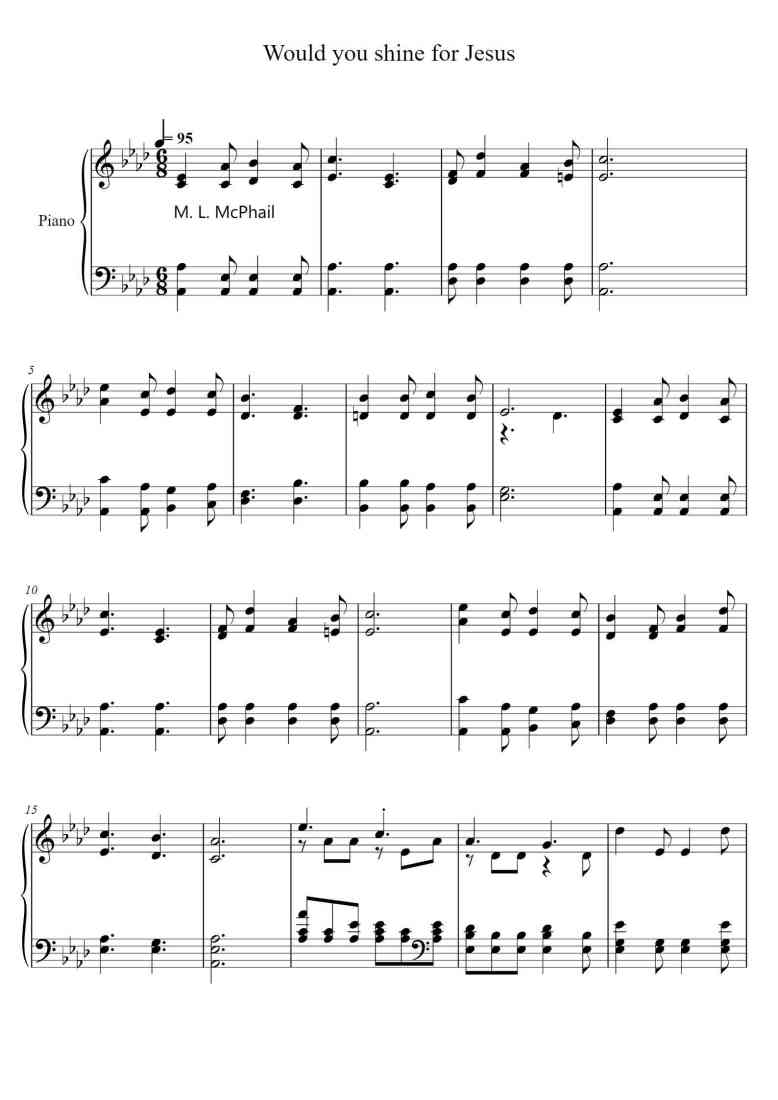 Would you shine for Jesus

= 95

Piano

M. L. McPhail

5

10

15